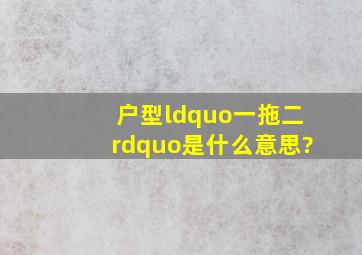 户型ldquo一拖二rdquo是什么意思?